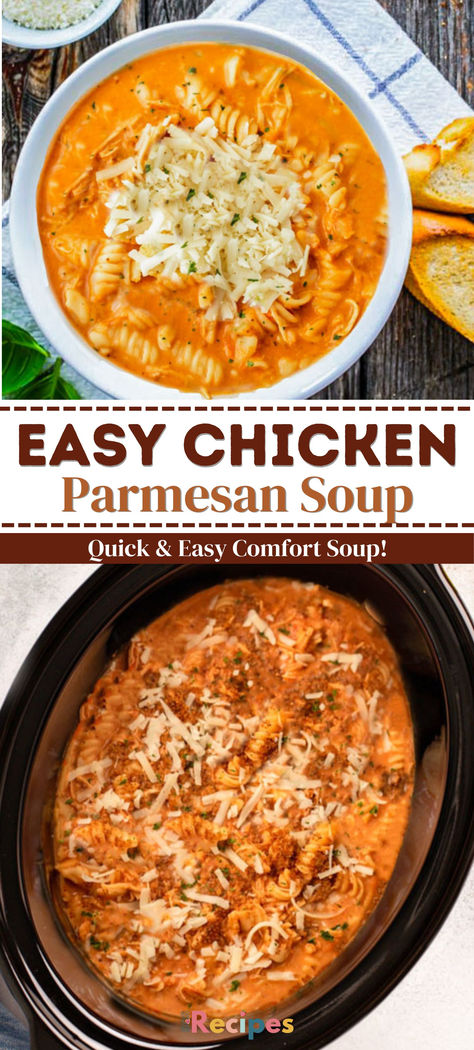 EASY CHICKEN
Parmesan Soup
Quick & Easy Comfort Soup!
Recipes